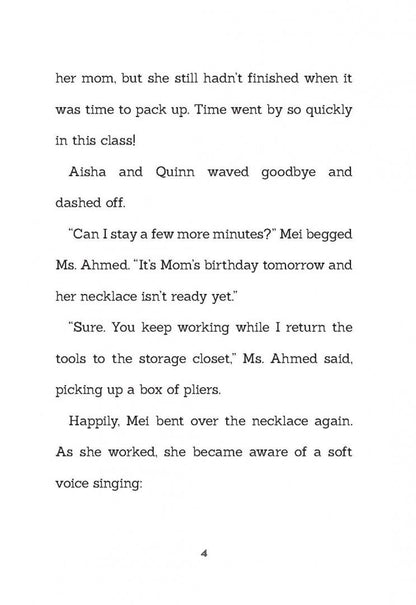 her mom, but she still hadn't finished when it was time to pack up. Time went by so quickly in this class!

Aisha and Quinn waved goodbye and dashed off.

"Can I stay a few more minutes?" Mei begged Ms. Ahmed. "It's Mom's birthday tomorrow and her necklace isn't ready yet."

"Sure. You keep working while I return the tools to the storage closet," Ms. Ahmed said, picking up a box of pliers.

Happily, Mei bent over the necklace again. As she worked, she became aware of a soft voice singing:

4